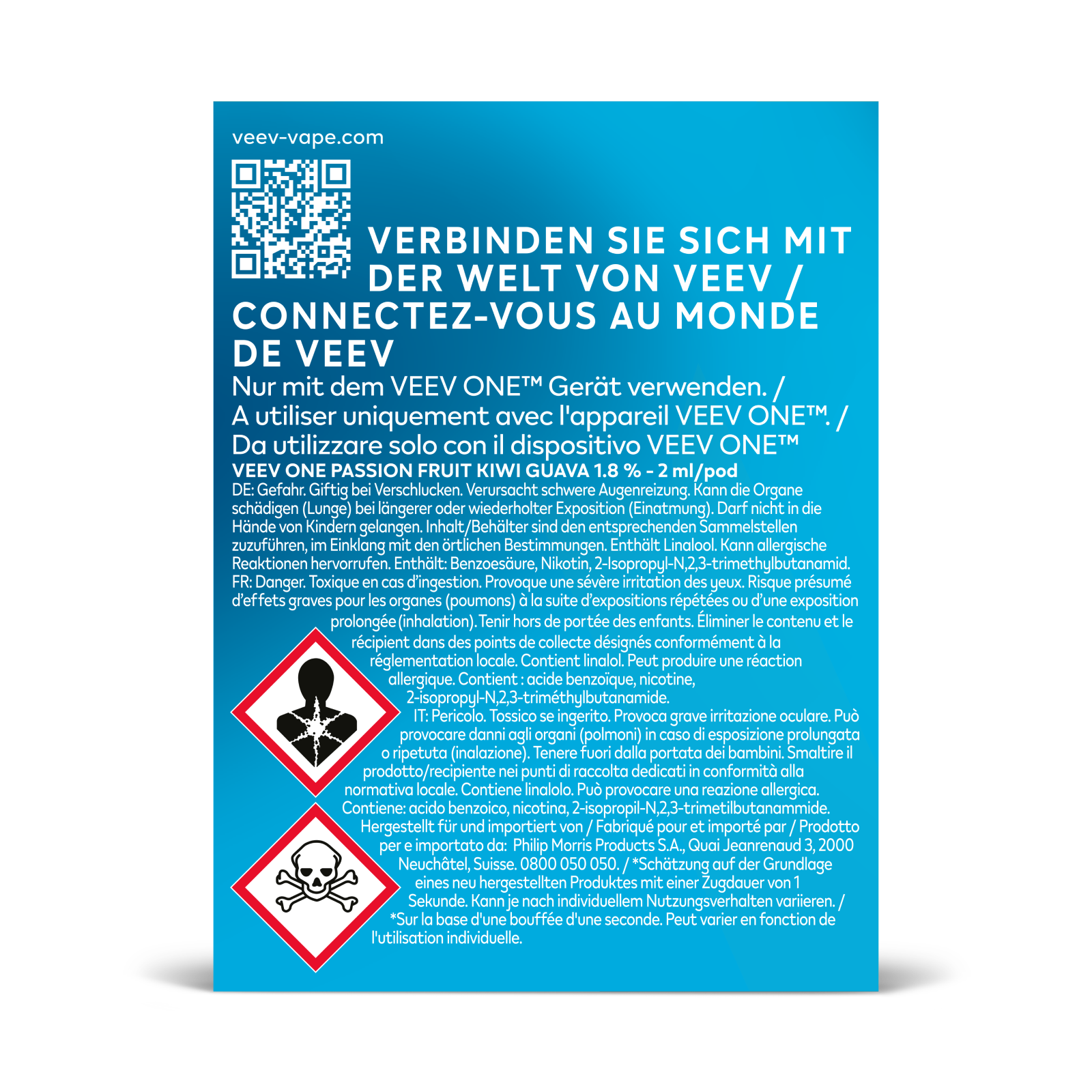 veev-vape.com

VERBINDEN SIE SICH MIT DER WELT VON VEEV / CONNECTEZ-VOUS AU MONDE DE VEEV

Nur mit dem VEEV ONE™ Gerät verwenden. / A utiliser uniquement avec l'appareil VEEV ONE™. / Da utilizzare solo con il dispositivo VEEV ONE™

VEEV ONE PASSION FRUIT KIWI GUAVA 1.8 % - 2 ml/pod

DE: Gefahr. Giftig bei Verschlucken. Verursacht schwere Augenreizung. Kann die Organe schädigen (Lunge) bei längerer oder wiederholter Exposition (Einatmung). Darf nicht in die Hände von Kindern gelangen. Inhalt/Behälter sind den entsprechenden Sammelstellen zuzuführen, im Einklang mit den örtlichen Bestimmungen. Enthält Linalool. Kann allergische Reaktionen hervorrufen. Enthält: Benzoesäure, Nikotin, 2-Isopropyl-N,2,3-trimethylbutanamid. FR: Danger. Toxique en cas d'ingestion. Provoque une sévère irritation des yeux. Risque présumé d'effets graves pour les organes (poumons) à la suite d'expositions répétées ou d'une exposition prolongée (inhalation). Tenir hors de portée des enfants. Éliminer le contenu et le récipient dans des points de collecte désignés conformément à la réglementation locale. Contient linalol. Peut produire une réaction allergique. Contient : acide benzoïque, nicotine, 2-isopropyl-N,2,3-triméthylbutanamide. IT: Pericolo. Tossico se ingerito. Provoca grave irritazione oculare. Può provocare danni agli organi (polmoni) in caso di esposizione prolungata o ripetuta (inalazione). Tenere fuori dalla portata dei bambini. Smaltire il prodotto/recipiente nei punti di raccolta dedicati in conformità alla normativa locale. Contiene linalolo. Può provocare una reazione allergica. Contiene: acido benzoico, nicotina, 2-isopropil-N,2,3-trimetilbutanammide. Hergestellt für und importiert von / Fabriqué pour et importé par / Prodotto per e importato da: Philip Morris Products S.A., Quai Jeanrenaud 3, 2000 Neuchâtel, Suisse. 0800 050 050. / *Schätzung auf der Grundlage eines neu hergestellten Produktes mit einer Zugdauer von 1 Sekunde. Kann je nach individuellem Nutzungsverhalten variieren. / *Sur la base d'une bouffée d'une seconde. Peut varier en fonction de l'utilisation individuelle.